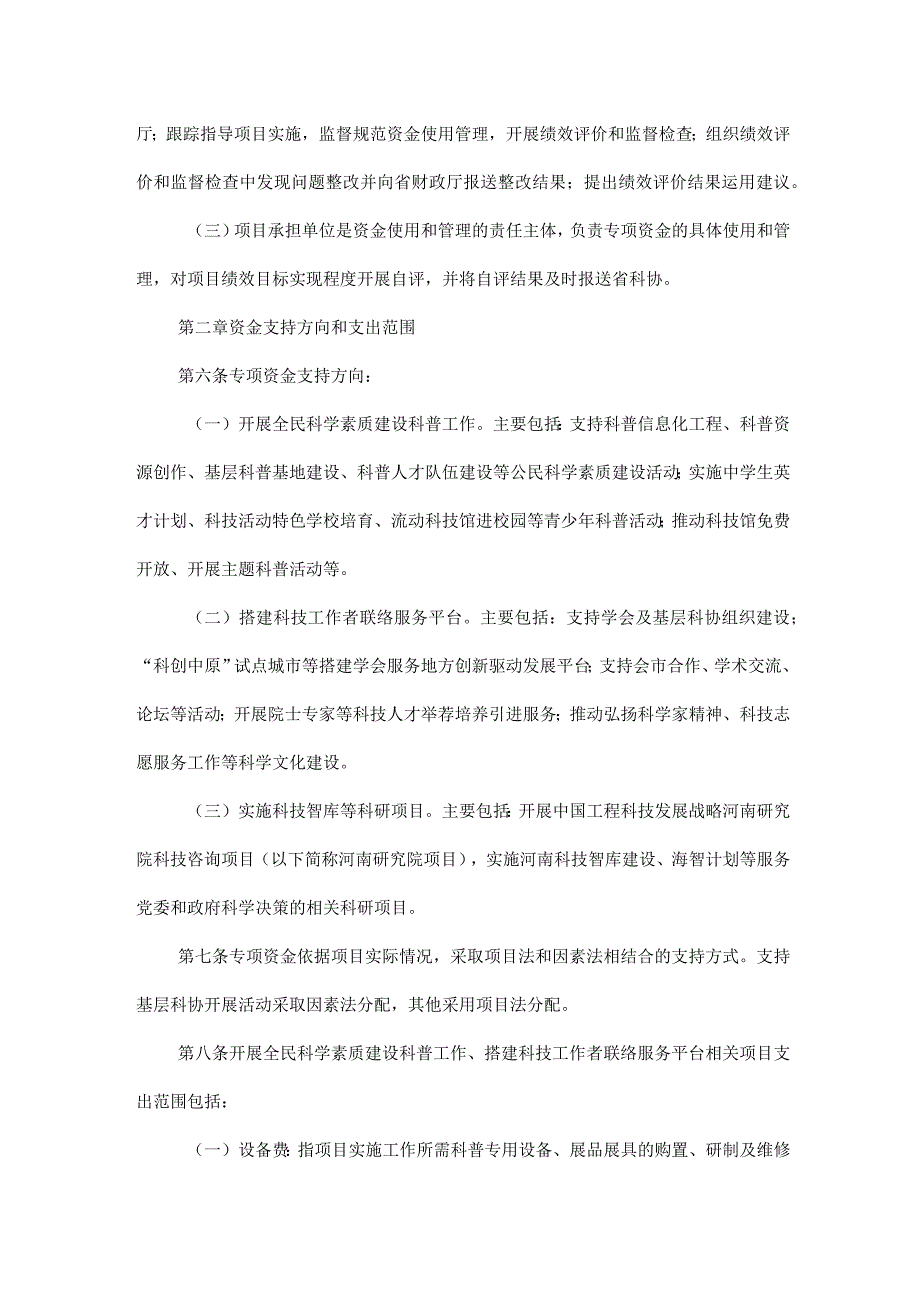 厅；跟踪指导项目实施，监督规范资金使用管理，开展绩效评价和监督检查；组织绩效评价和监督检查中发现问题整改并向省财政厅报送整改结果；提出绩效评价结果运用建议。

（三）项目承担单位是资金使用和管理的责任主体，负责专项资金的具体使用和管理，对项目绩效目标实现程度开展自评，并将自评结果及时报送省科协。

第二章资金支持方向和支出范围

第六条专项资金支持方向：

（一）开展全民科学素质建设科普工作。主要包括：支持科普信息化工程、科普资源创作、基层科普基地建设、科普人才队伍建设等公民科学素质建设活动；实施中学生英才计划、科技活动特色学校培育、流动科技馆进校园等青少年科普活动；推动科技馆免费开放、开展主题科普活动等。

（二）搭建科技工作者联络服务平台。主要包括：支持学会及基层科协组织建设；“科创中原”试点城市等搭建学会服务地方创新驱动发展平台；支持会市合作、学术交流、论坛等活动；开展院士专家等科技人才举荐培养引进服务；推动弘扬科学家精神、科技志愿服务工作等科学文化建设。

（三）实施科技智库等科研项目。主要包括：开展中国工程科技发展战略河南研究院科技咨询项目（以下简称河南研究院项目），实施河南科技智库建设、海智计划等服务党委和政府科学决策的相关科研项目。

第七条专项资金依据项目实际情况，采取项目法和因素法相结合的支持方式。支持基层科协开展活动采取因素法分配，其他采用项目法分配。

第八条开展全民科学素质建设科普工作、搭建科技工作者联络服务平台相关项目支出范围包括：

（一）设备费：指项目实施工作所需科普专用设备、展品展具的购置、研制及维修